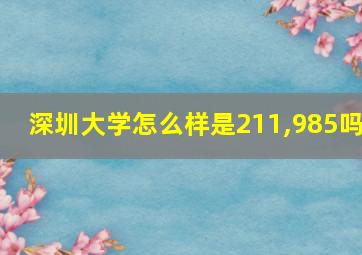 深圳大学怎么样是211,985吗